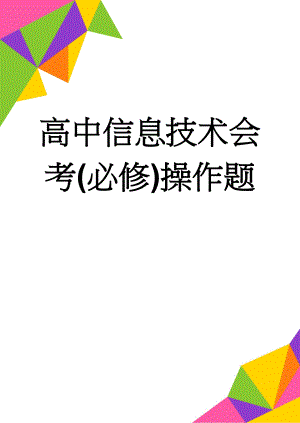 高中信息技术会考(必修)操作题